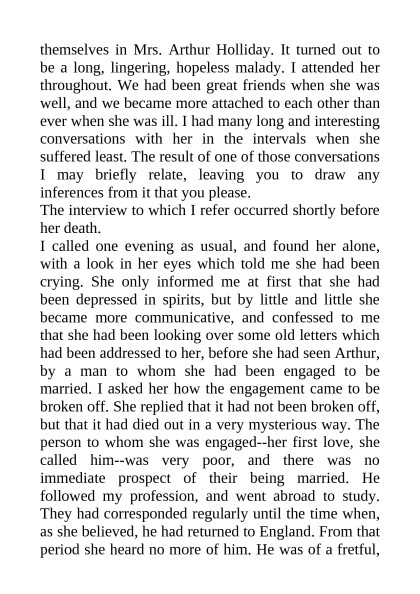 themselves in Mrs. Arthur Holliday. It turned out to be a long, lingering, hopeless malady. I attended her throughout. We had been great friends when she was well, and we became more attached to each other than ever when she was ill. I had many long and interesting conversations with her in the intervals when she suffered least. The result of one of those conversations I may briefly relate, leaving you to draw any inferences from it that you please.
The interview to which I refer occurred shortly before her death.
I called one evening as usual, and found her alone, with a look in her eyes which told me she had been crying. She only informed me at first that she had been depressed in spirits, but by little and little she became more communicative, and confessed to me that she had been looking over some old letters which had been addressed to her, before she had seen Arthur, by a man to whom she had been engaged to be married. I asked her how the engagement came to be broken off. She replied that it had not been broken off, but that it had died out in a very mysterious way. The person to whom she was engaged--her first love, she called him--was very poor, and there was no immediate prospect of their being married. He followed my profession, and went abroad to study. They had corresponded regularly until the time when, as she believed, he had returned to England. From that period she heard no more of him. He was of a fretful,